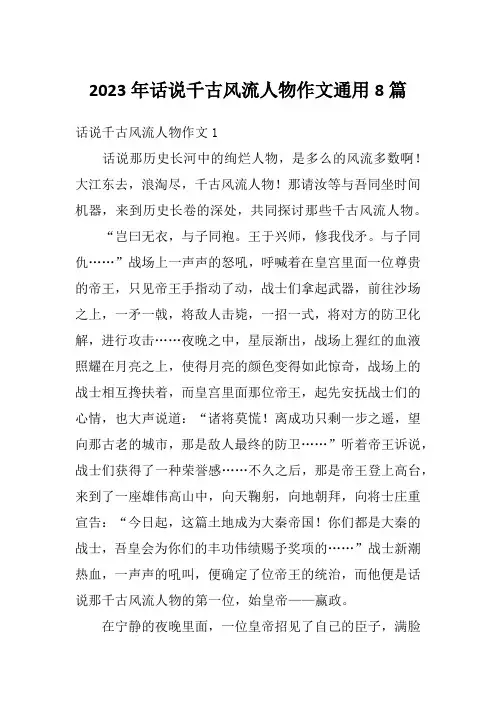 2023年话说千古风流人物作文通用8篇

话说千古风流人物作文1

话说那历史长河中的绚烂人物，是多么的风流多数啊！大江东去，浪淘尽，千古风流人物！那请汝等与吾同坐时间机器，来到历史长卷的深处，共同探讨那些千古风流人物。

“岂曰无衣，与子同袍。王于兴师，修我伐矛。与子同仇……”战场上一声声的怒吼，呼喊着在皇宫里面一位尊贵的帝王，只见帝王手指动了动，战士们拿起武器，前往沙场之上，一矛一戟，将敌人击毙，一招一式，将对方的防卫化解，进行攻击……夜晚之中，星辰渐出，战场上猩红的血液照耀在月亮之上，使得月亮的颜色变得如此惊奇，战场上的战士相互搀扶着，而皇宫里面那位帝王，起先安抚战士们的心情，也大声说道：“诸将莫慌！离成功只剩一步之遥，望向那古老的城市，那是敌人最终的防卫……”听着帝王诉说，战士们获得了一种荣誉感……不久之后，那是帝王登上高台，来到了一座雄伟高山中，向天鞠躬，向地朝拜，向将士庄重宣告：“今日起，这篇土地成为大秦帝国！你们都是大秦的战士，吾皇会为你们的丰功伟绩赐予奖项的……”战士新潮热血，一声声的吼叫，便确定了位帝王的统治，而他便是话说那千古风流人物的第一位，始皇帝——嬴政。

在宁静的夜晚里面，一位皇帝招见了自己的臣子，满脸